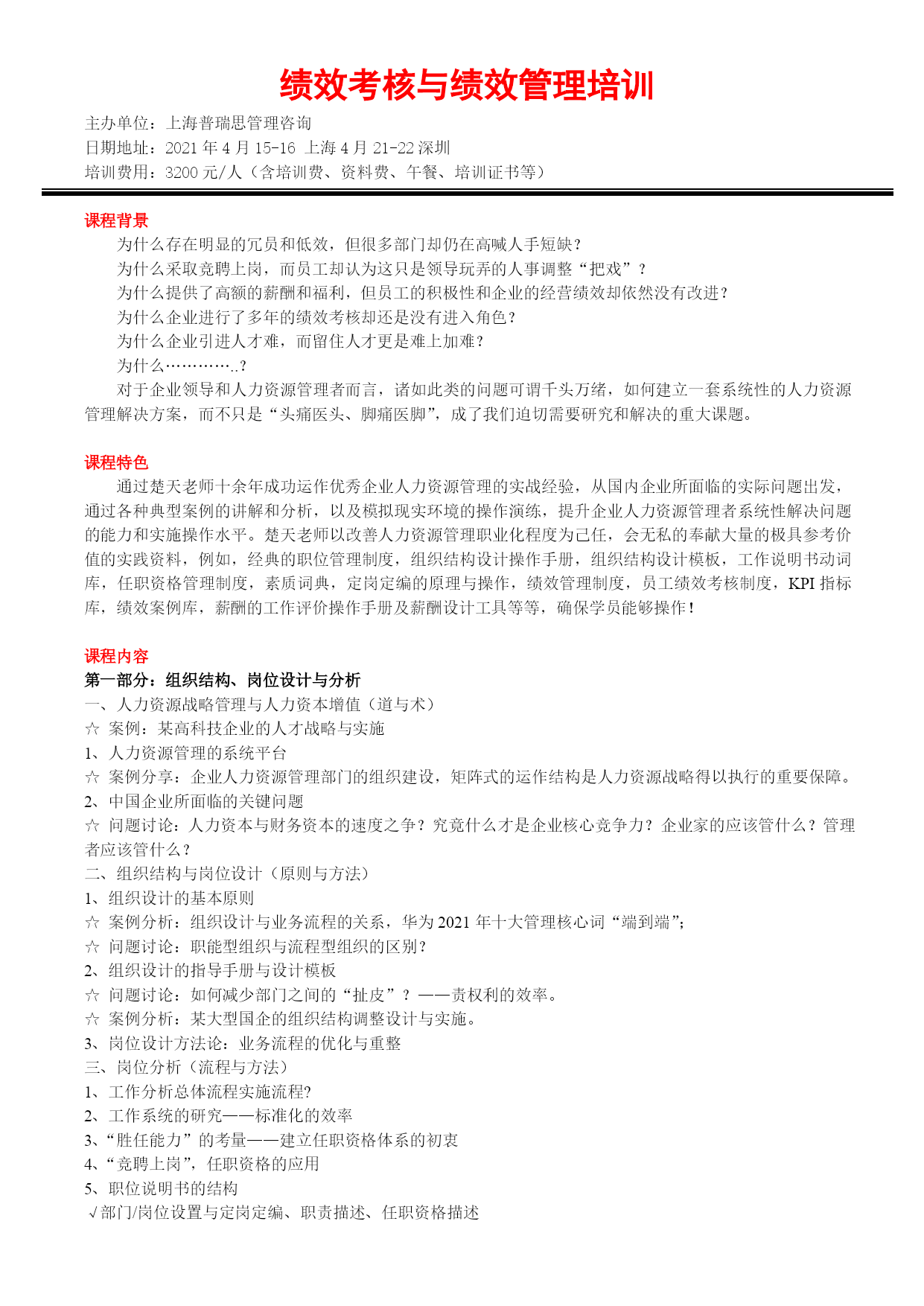 绩效考核与绩效管理培训

主办单位：上海普瑞思管理咨询
日期地址：2021 年 4 月 15-16 上海 4 月 21-22 深圳
培训费用：3200 元/人（含培训费、资料费、午餐、培训证书等）

课程背景

为什么存在明显的冗员和低效，但很多部门却仍在高喊人手短缺？
为什么采取竞聘上岗，而员工却认为这只是领导玩弄的人事调整“把戏”？
为什么提供了高额的薪酬和福利，但员工的积极性和企业的经营绩效却依然没有改进？
为什么企业进行了多年的绩效考核却还是没有进入角色？
为什么企业引进人才难，而留住人才更是难上加难？
为什么…………..？

对于企业领导和人力资源管理者而言，诸如此类的问题可谓千头万绪，如何建立一套系统性的人力资源管理解决方案，而不只是“头痛医头、脚痛医脚”，成了我们迫切需要研究和解决的重大课题。

课程特色

通过楚天老师十余年成功运作优秀企业人力资源管理的实战经验，从国内企业所面临的实际问题出发，通过各种典型案例的讲解和分析，以及模拟现实环境的操作演练，提升企业人力资源管理者系统性解决问题的能力和实施操作水平。楚天老师以改善人力资源管理职业化程度为己任，会无私的奉献大量的极具参考价值的实践资料，例如，经典的职位管理制度，组织结构设计操作手册，组织结构设计模板，工作说明书动词库，任职资格管理制度，素质词典，定岗定编的原理与操作，绩效管理制度，员工绩效考核制度，KPI 指标库，绩效案例库，薪酬的工作评价操作手册及薪酬设计工具等等，确保学员能够操作！

课程内容

第一部分：组织结构、岗位设计与分析
一、人力资源战略管理与人力资本增值（道与术）
☆ 案例：某高科技企业的人才战略与实施
1、人力资源管理的系统平台
☆ 案例分享：企业人力资源管理部门的组织建设，矩阵式的运作结构是人力资源战略得以执行的重要保障。
2、中国企业所面临的关键问题
☆ 问题讨论：人力资本与财务资本的速度之争？究竟什么才是企业核心竞争力？企业家的应该管什么？管理者应该管什么？
二、组织结构与岗位设计（原则与方法）
1、组织设计的基本原则
☆ 案例分析：组织设计与业务流程的关系，华为 2021 年十大管理核心词“端到端”;
☆ 问题讨论：职能型组织与流程型组织的区别？
2、组织设计的指导手册与设计模板
☆ 问题讨论：如何减少部门之间的“扯皮”？——责权利的效率。
☆ 案例分析：某大型国企的组织结构调整设计与实施。
3、岗位设计方法论：业务流程的优化与重整
三、岗位分析（流程与方法）
1、工作分析总体流程实施流程?
2、工作系统的研究——标准化的效率
3、“胜任能力”的考量——建立任职资格体系的初衷
4、“竞聘上岗”，任职资格的应用
5、职位说明书的结构
√部门/岗位设置与定岗定编、职责描述、任职资格描述